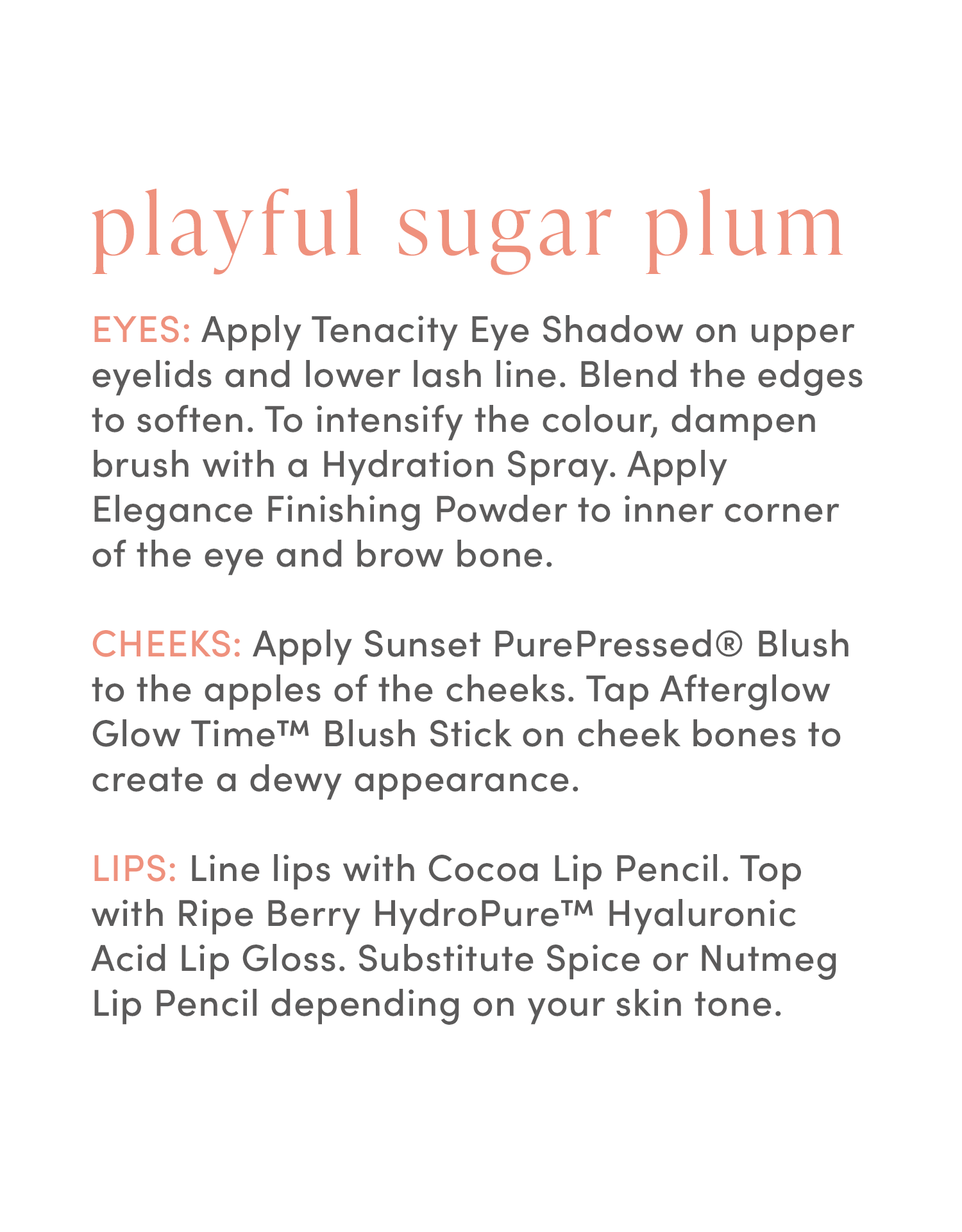 playful sugar plum

EYES: Apply Tenacity Eye Shadow on upper eyelids and lower lash line. Blend the edges to soften. To intensify the colour, dampen brush with a Hydration Spray. Apply Elegance Finishing Powder to inner corner of the eye and brow bone.

CHEEKS: Apply Sunset PurePressed® Blush to the apples of the cheeks. Tap Afterglow Glow Time™ Blush Stick on cheek bones to create a dewy appearance.

LIPS: Line lips with Cocoa Lip Pencil. Top with Ripe Berry HydroPure™ Hyaluronic Acid Lip Gloss. Substitute Spice or Nutmeg Lip Pencil depending on your skin tone.